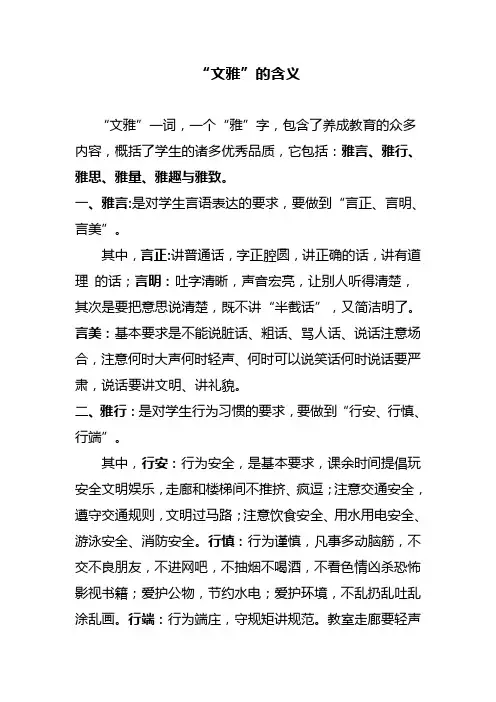 “文雅”的含义

“文雅”一词，一个“雅”字，包含了养成教育的众多内容，概括了学生的诸多优秀品质，它包括：雅言、雅行、雅思、雅量、雅趣与雅致。

一、雅言:是对学生言语表达的要求，要做到“言正、言明、言美”。

其中，言正:讲普通话，字正腔圆，讲正确的话，讲有道理 的话；言明：吐字清晰，声音宏亮，让别人听得清楚，其次是要把意思说清楚，既不讲“半截话”，又简洁明了。言美：基本要求是不能说脏话、粗话、骂人话、说话注意场合，注意何时大声何时轻声、何时可以说笑话何时说话要严肃，说话要讲文明、讲礼貌。

二、雅行：是对学生行为习惯的要求，要做到“行安、行慎、行端”。

其中，行安：行为安全，是基本要求，课余时间提倡玩安全文明娱乐，走廊和楼梯间不推挤、疯逗；注意交通安全，遵守交通规则，文明过马路；注意饮食安全、用水用电安全、游泳安全、消防安全。行慎：行为谨慎，凡事多动脑筋，不交不良朋友，不进网吧，不抽烟不喝酒，不看色情凶杀恐怖影视书籍；爱护公物，节约水电；爱护环境，不乱扔乱吐乱涂乱画。行端：行为端庄，守规矩讲规范。教室走廊要轻声